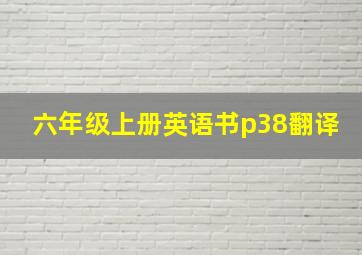 六年级上册英语书p38翻译